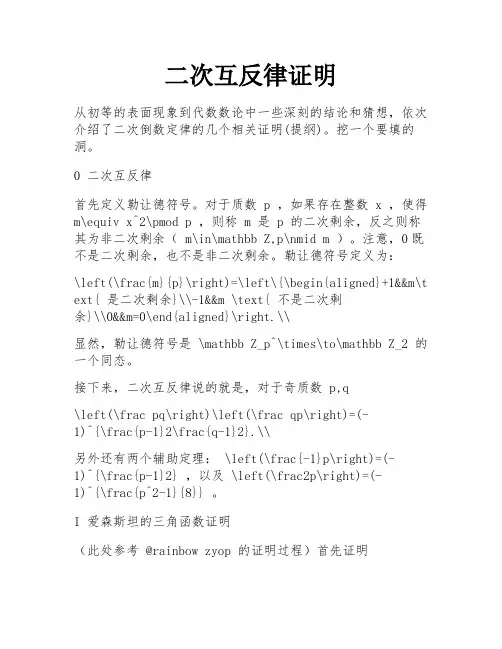 二次互反律证明

从初等的表面现象到代数数论中一些深刻的结论和猜想，依次介绍了二次倒数定律的几个相关证明(提纲)。挖一个要填的洞。

0 二次互反律

首先定义勒让德符号。对于质数 p ，如果存在整数 x ，使得 m\equiv x^2\pmod p ，则称 m 是 p 的二次剩余，反之则称其为非二次剩余（ m\in\mathbb Z,p\nmid m ）。注意，0既不是二次剩余，也不是非二次剩余。勒让德符号定义为：

\left(\frac{m}{p}\right)=\left\{\begin{aligned}+1&&m\text{ 是二次剩余}\\-1&&m \text{ 不是二次剩余}\\0&&m=0\end{aligned}\right.\\

显然，勒让德符号是 \mathbb Z_p^\times\to\mathbb Z_2 的一个同态。

接下来，二次互反律说的就是，对于奇质数 p,q

\left(\frac pq\right)\left(\frac qp\right)=(-1)^{\frac{p-1}2\frac{q-1}2}.\\

另外还有两个辅助定理： \left(\frac{-1}p\right)=(-1)^{\frac{p-1}2} ，以及 \left(\frac2p\right)=(-1)^{\frac{p^2-1}{8}} 。

I 爱森斯坦的三角函数证明

（此处参考 @rainbow zyop 的证明过程）首先证明